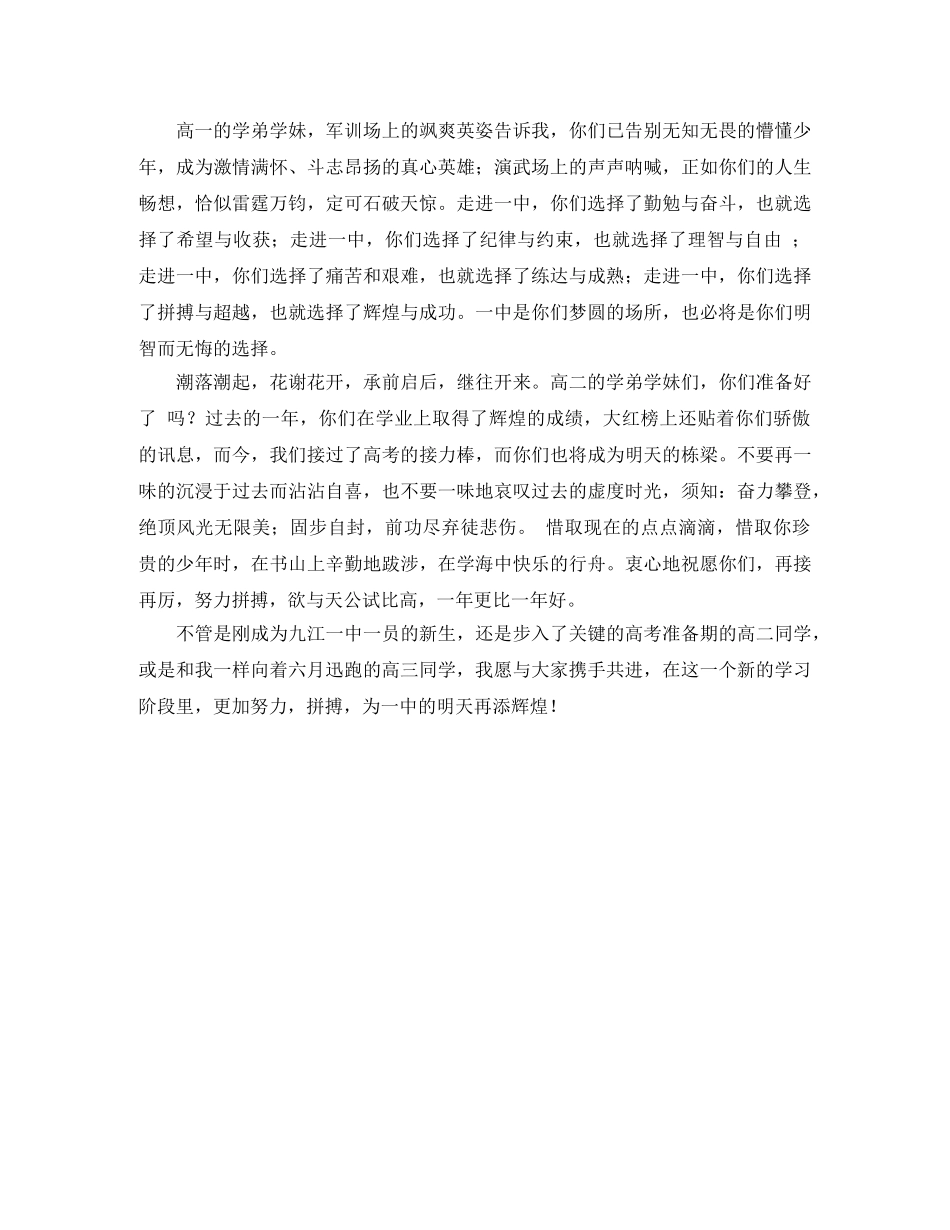 高一的学弟学妹，军训场上的飒爽英姿告诉我，你们已告别无知无畏的懵懂少年，成为激情满怀、斗志昂扬的真心英雄；演武场上的声声呐喊，正如你们的人生畅想，恰似雷霆万钧，定可石破天惊。走进一中，你们选择了勤勉与奋斗，也就选择了希望与收获；走进一中，你们选择了纪律与约束，也就选择了理智与自由 ；走进一中，你们选择了痛苦和艰难，也就选择了练达与成熟；走进一中，你们选择了拼搏与超越，也就选择了辉煌与成功。一中是你们梦圆的场所，也必将是你们明智而无悔的选择。

潮落潮起，花谢花开，承前启后，继往开来。高二的学弟学妹们，你们准备好了 吗？过去的一年，你们在学业上取得了辉煌的成绩，大红榜上还贴着你们骄傲的讯息，而今，我们接过了高考的接力棒，而你们也将成为明天的栋梁。不要再一味的沉浸于过去而沾沾自喜，也不要一味地哀叹过去的虚度时光，须知：奋力攀登，绝顶风光无限美；固步自封，前功尽弃徒悲伤。 惜取现在的点点滴滴，惜取你珍贵的少年时，在书山上辛勤地跋涉，在学海中快乐的行舟。衷心地祝愿你们，再接再厉，努力拼搏，欲与天公试比高，一年更比一年好。

不管是刚成为九江一中一员的新生，还是步入了关键的高考准备期的高二同学，或是和我一样向着六月迅跑的高三同学，我愿与大家携手共进，在这一个新的学习阶段里，更加努力，拼搏，为一中的明天再添辉煌！